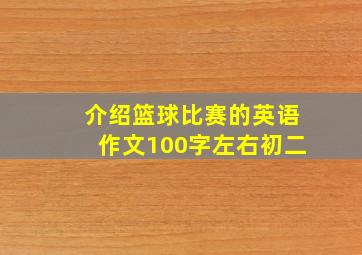 介绍篮球比赛的英语作文100字左右初二